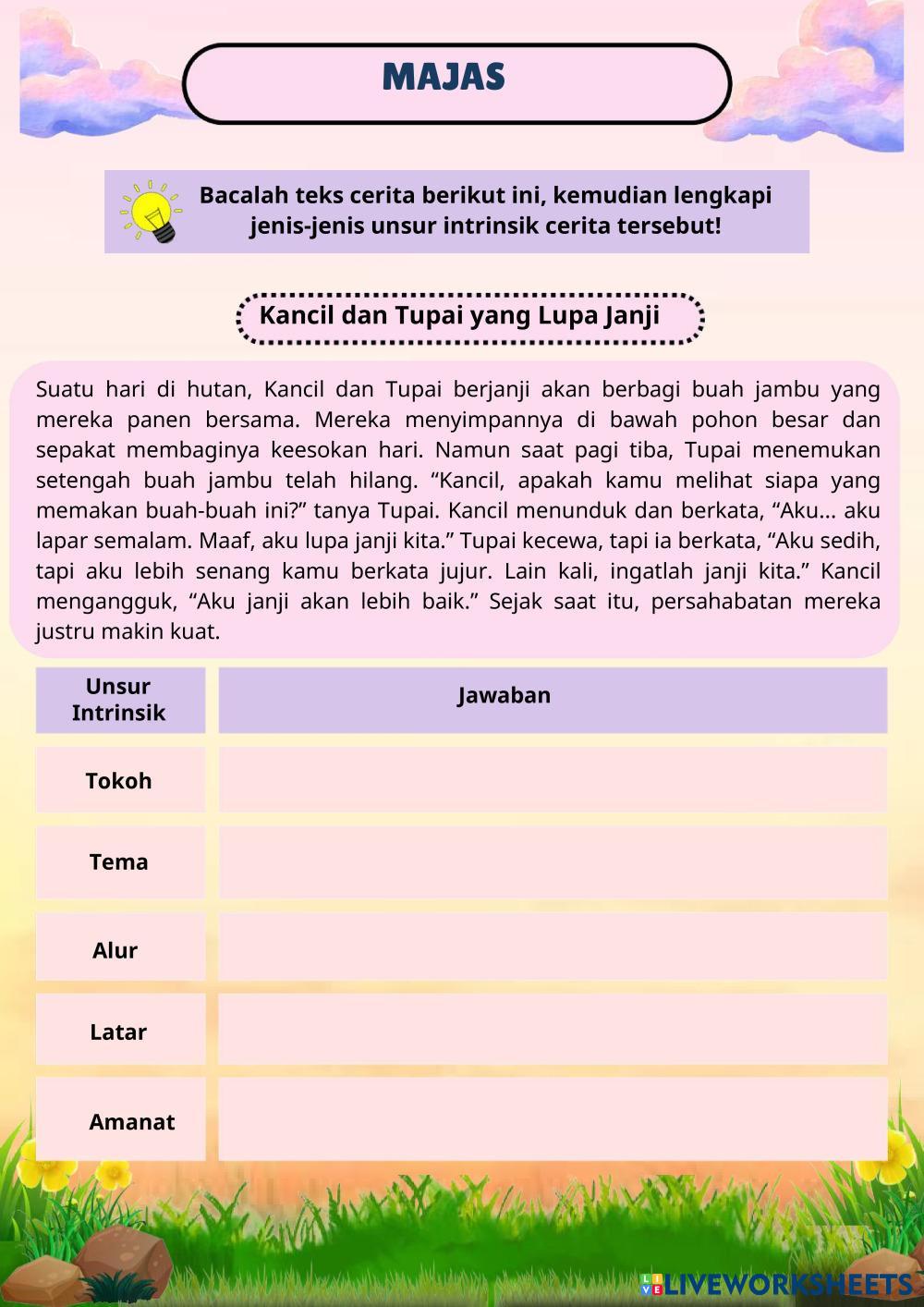 MAJAS

Bacalah teks cerita berikut ini, kemudian lengkapi jenis-jenis unsur intrinsik cerita tersebut!

Kancil dan Tupai yang Lupa Janji

Suatu hari di hutan, Kancil dan Tupai berjanji akan berbagi buah jambu yang mereka panen bersama. Mereka menyimpannya di bawah pohon besar dan sepakat membaginya keesokan hari. Namun saat pagi tiba, Tupai menemukan setengah buah jambu telah hilang. “Kancil, apakah kamu melihat siapa yang memakan buah-buah ini?” tanya Tupai. Kancil menunduk dan berkata, “Aku... aku lapar semalam. Maaf, aku lupa janji kita.” Tupai kecewa, tapi ia berkata, “Aku sedih, tapi aku lebih senang kamu berkata jujur. Lain kali, ingatlah janji kita.” Kancil mengangguk, “Aku janji akan lebih baik.” Sejak saat itu, persahabatan mereka justru makin kuat.

| Unsur Intrinsik | Jawaban |
|---|---|
| Tokoh | |
| Tema | |
| Alur | |
| Latar | |
| Amanat | |

LIVEWORKSHEETS